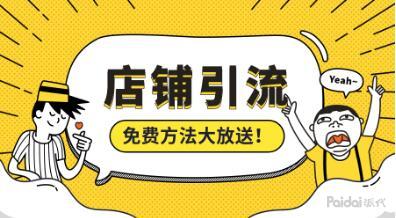 店铺引流

免费方法大放送！

Yeah~

Paidai派代